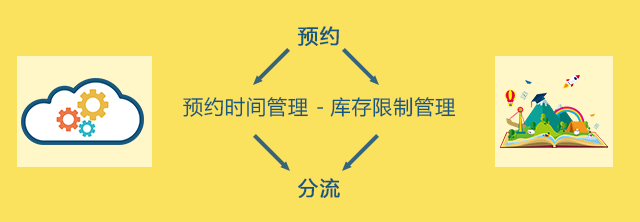 预约

预约时间管理 - 库存限制管理

分流